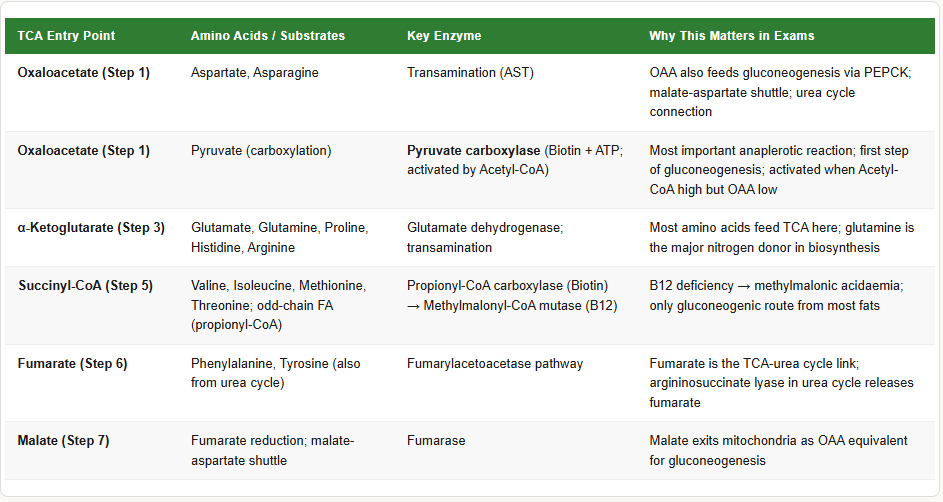 | TCA Entry Point | Amino Acids / Substrates | Key Enzyme | Why This Matters in Exams |
|---|---|---|---|
| Oxaloacetate (Step 1) | Aspartate, Asparagine | Transamination (AST) | OAA also feeds gluconeogenesis via PEPCK; malate-aspartate shuttle; urea cycle connection |
| Oxaloacetate (Step 1) | Pyruvate (carboxylation) | Pyruvate carboxylase (Biotin + ATP; activated by Acetyl-CoA) | Most important anaplerotic reaction; first step of gluconeogenesis; activated when Acetyl-CoA high but OAA low |
| α-Ketoglutarate (Step 3) | Glutamate, Glutamine, Proline, Histidine, Arginine | Glutamate dehydrogenase; transamination | Most amino acids feed TCA here; glutamine is the major nitrogen donor in biosynthesis |
| Succinyl-CoA (Step 5) | Valine, Isoleucine, Methionine, Threonine; odd-chain FA (propionyl-CoA) | Propionyl-CoA carboxylase (Biotin) → Methylmalonyl-CoA mutase (B12) | B12 deficiency → methylmalonic acidaemia; only gluconeogenic route from most fats |
| Fumarate (Step 6) | Phenylalanine, Tyrosine (also from urea cycle) | Fumarylacetoacetase pathway | Fumarate is the TCA-urea cycle link; argininosuccinate lyase in urea cycle releases fumarate |
| Malate (Step 7) | Fumarate reduction; malate-aspartate shuttle | Fumarase | Malate exits mitochondria as OAA equivalent for gluconeogenesis |